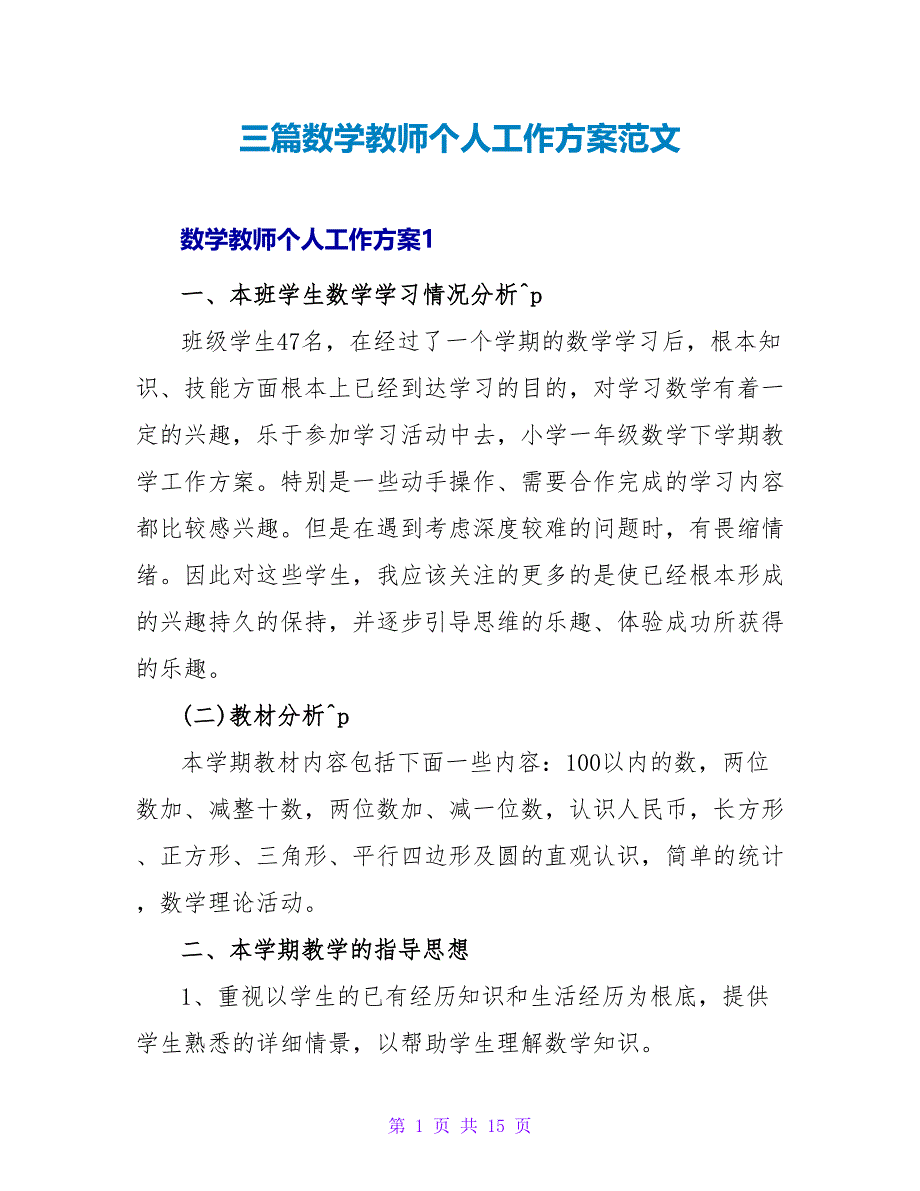 三篇数学教师个人工作方案范文

数学教师个人工作方案1

一、本班学生数学学习情况分析^p

班级学生47名，在经过了一个学期的数学学习后，根本知识、技能方面根本上已经到达学习的目的，对学习数学有着一定的兴趣，乐于参加学习活动中去，小学一年级数学下学期教学工作方案。特别是一些动手操作、需要合作完成的学习内容都比较感兴趣。但是在遇到考虑深度较难的问题时，有畏缩情绪。因此对这些学生，我应该关注的更多的是使已经根本形成的兴趣持久的保持，并逐步引导思维的乐趣、体验成功所获得的乐趣。

(二)教材分析^p

本学期教材内容包括下面一些内容：100以内的数，两位数加、减整十数，两位数加、减一位数，认识人民币，长方形、正方形、三角形、平行四边形及圆的直观认识，简单的统计，数学理论活动。

二、本学期教学的指导思想

1、重视以学生的已有经历知识和生活经历为根底，提供学生熟悉的详细情景，以帮助学生理解数学知识。

第 1 页 共 15 页